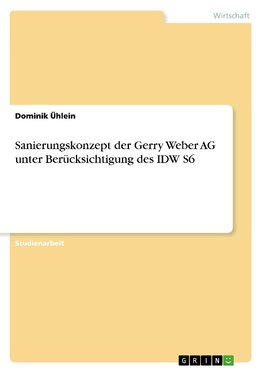 Wirtschaft

Dominik Ühlein

Sanierungskonzept der Gerry Weber AG unter Berücksichtigung des IDW S6

Studienarbeit

GRIN